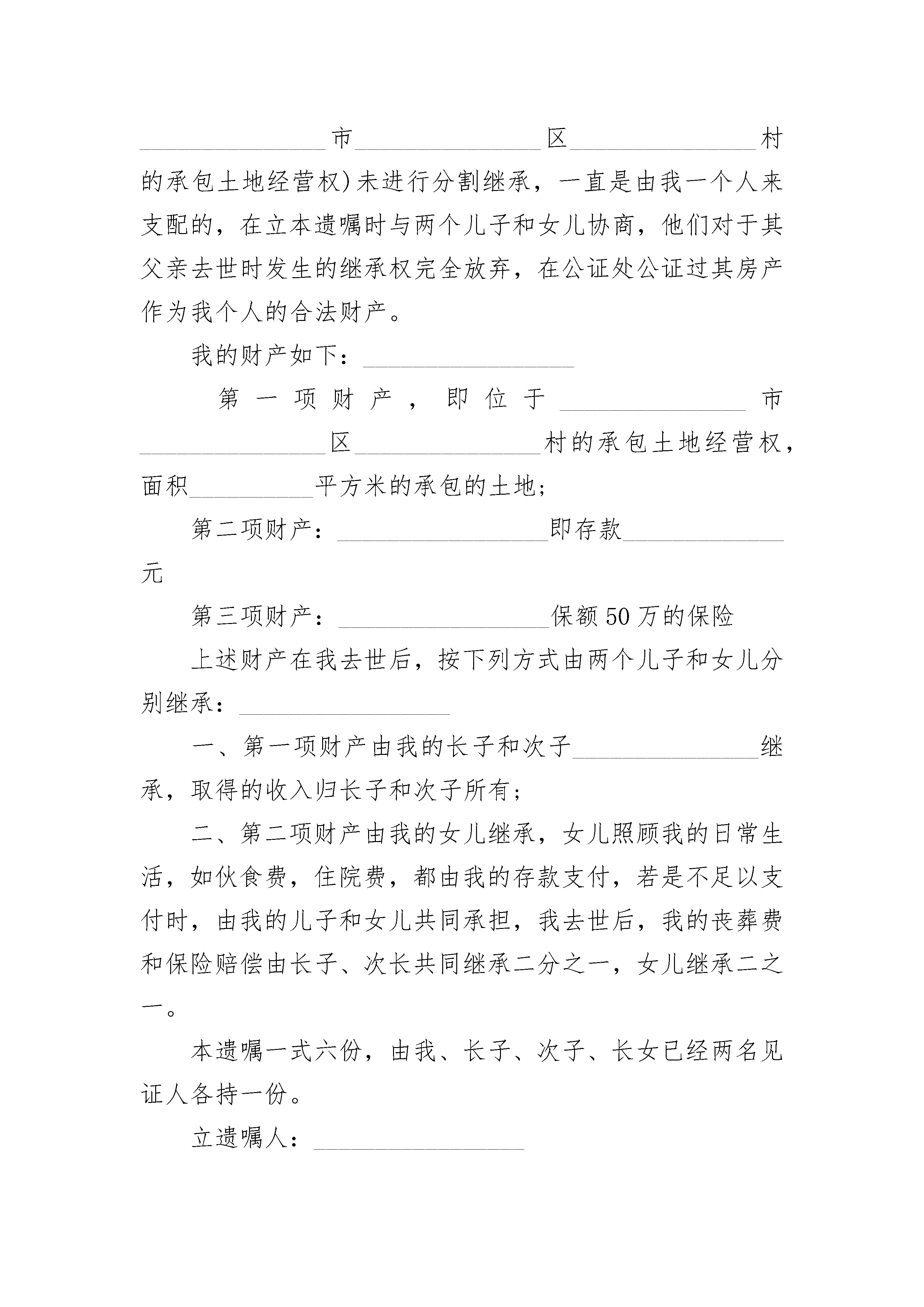 ________市________区________村的承包土地经营权)未进行分割继承，一直是由我一个人来支配的，在立本遗嘱时与两个儿子和女儿协商，他们对于其父亲去世时发生的继承权完全放弃，在公证处公证过其房产作为我个人的合法财产。

我的财产如下：________

第一项财产，即位于________市________区________村的承包土地经营权，面积________平方米的承包的土地；

第二项财产：________即存款________元

第三项财产：________保额50万的保险

上述财产在我去世后，按下列方式由两个儿子和女儿分别继承：________

一、第一项财产由我的长子和次子________继承，取得的收入归长子和次子所有；

二、第二项财产由我的女儿继承，女儿照顾我的日常生活，如伙食费，住院费，都由我的存款支付，若是不足以支付时，由我的儿子和女儿共同承担，我去世后，我的丧葬费和保险赔偿由长子、次长共同继承二分之一，女儿继承二之一。

本遗嘱一式六份，由我、长子、次子、长女已经两名见证人各持一份。

立遗嘱人：________